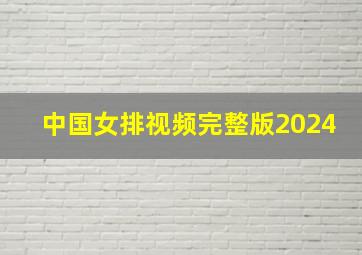 中国女排视频完整版2024